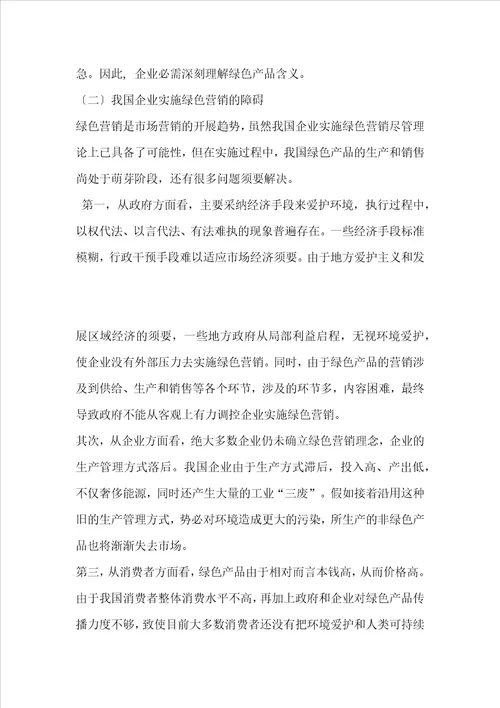 急。因此，企业必需深刻理解绿色产品含义。

〔二〕我国企业实施绿色营销的障碍

绿色营销是市场营销的开展趋势，虽然我国企业实施绿色营销尽管理论上已具备了可能性，但在实施过程中，我国绿色产品的生产和销售尚处于萌芽阶段，还有很多问题须要解决。

第一，从政府方面看，主要采纳经济手段来爱护环境，执行过程中，以权代法、以言代法、有法难执的现象普遍存在。一些经济手段标准模糊，行政干预手段难以适应市场经济须要。由于地方爱护主义和发展区域经济的须要，一些地方政府从局部利益启程，无视环境爱护，使企业没有外部压力去实施绿色营销。同时，由于绿色产品的营销涉及到供给、生产和销售等各个环节，涉及的环节多，内容困难，最终导致政府不能从客观上有力调控企业实施绿色营销。

其次，从企业方面看，绝大多数企业仍未确立绿色营销理念，企业的生产管理方式落后。我国企业由于生产方式滞后，投入高、产出低，不仅奢侈能源，同时还产生大量的工业“三废”。假如接着沿用这种旧的生产管理方式，势必对环境造成更大的污染，所生产的非绿色产品也将渐渐失去市场。

第三，从消费者方面看，绿色产品由于相对而言本钱高，从而价格高。由于我国消费者整体消费水平不高，再加上政府和企业对绿色产品传播力度不够，致使目前大多数消费者还没有把环境爱护和人类可持续